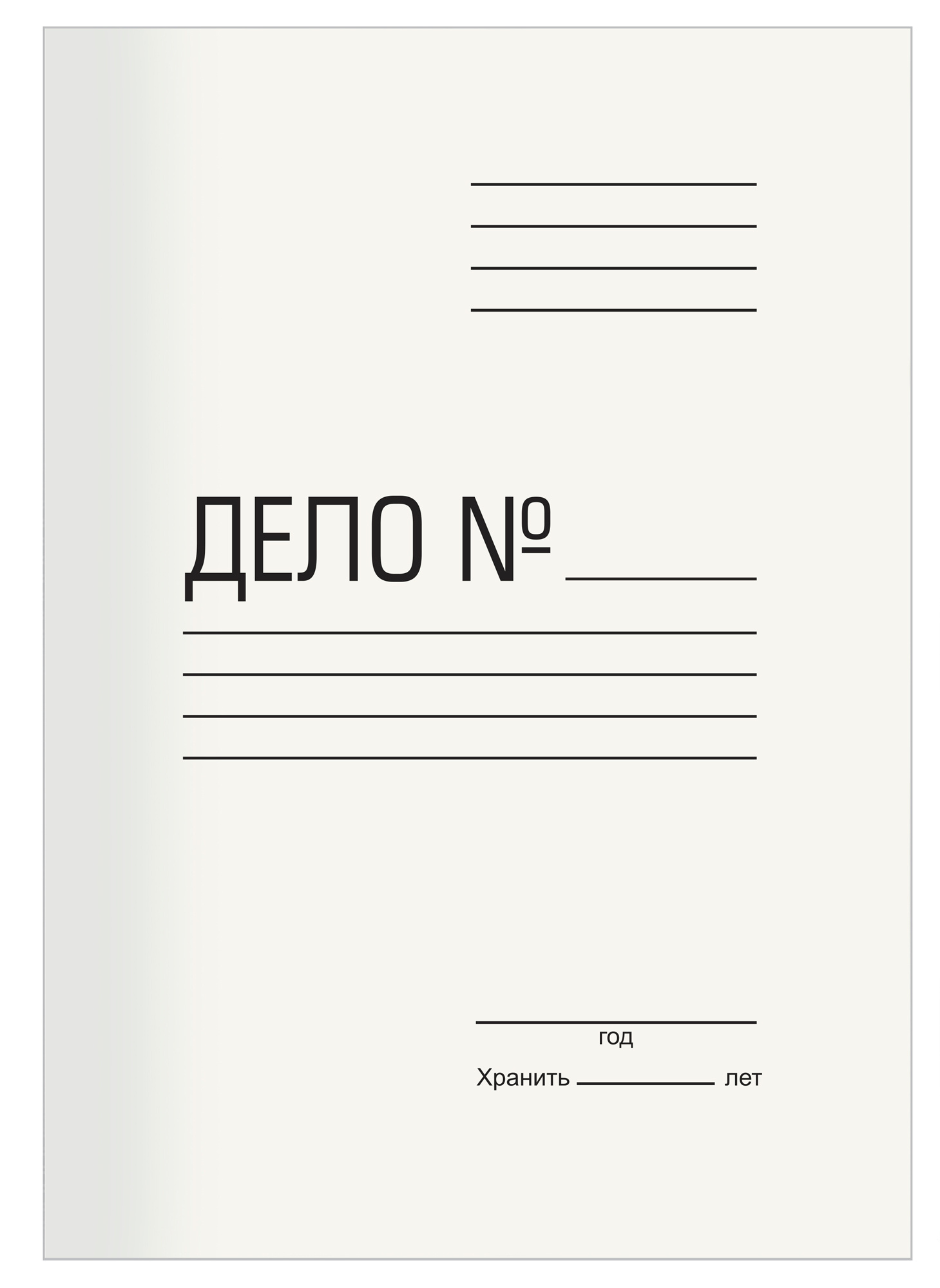 ДЕЛО №

год

Хранить лет